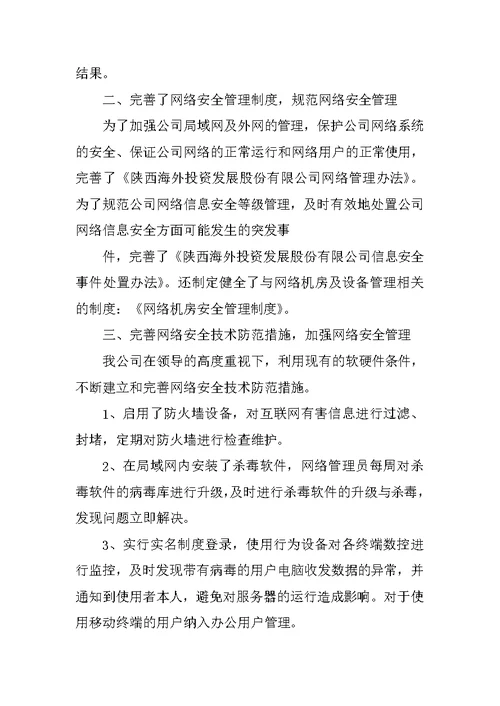 结果。

二、完善了网络安全管理制度，规范网络安全管理

为了加强公司局域网及外网的管理，保护公司网络系统的安全、保证公司网络的正常运行和网络用户的正常使用，完善了《陕西海外投资发展股份有限公司网络管理办法》。为了规范公司网络信息安全等级管理，及时有效地处置公司网络信息安全方面可能发生的突发事

件，完善了《陕西海外投资发展股份有限公司信息安全事件处置办法》。还制定健全了与网络机房及设备管理相关的制度：《网络机房安全管理制度》。

三、完善网络安全技术防范措施，加强网络安全管理

我公司在领导的高度重视下，利用现有的软硬件条件，不断建立和完善网络安全技术防范措施。

1、启用了防火墙设备，对互联网有害信息进行过滤、封堵，定期对防火墙进行检查维护。

2、在局域网内安装了杀毒软件，网络管理员每周对杀毒软件的病毒库进行升级，及时进行杀毒软件的升级与杀毒，发现问题立即解决。

3、实行实名制度登录，使用行为设备对各终端数控进行监控，及时发现带有病毒的用户电脑收发数据的异常，并通知到使用者本人，避免对服务器的运行造成影响。对于使用移动终端的用户纳入办公用户管理。